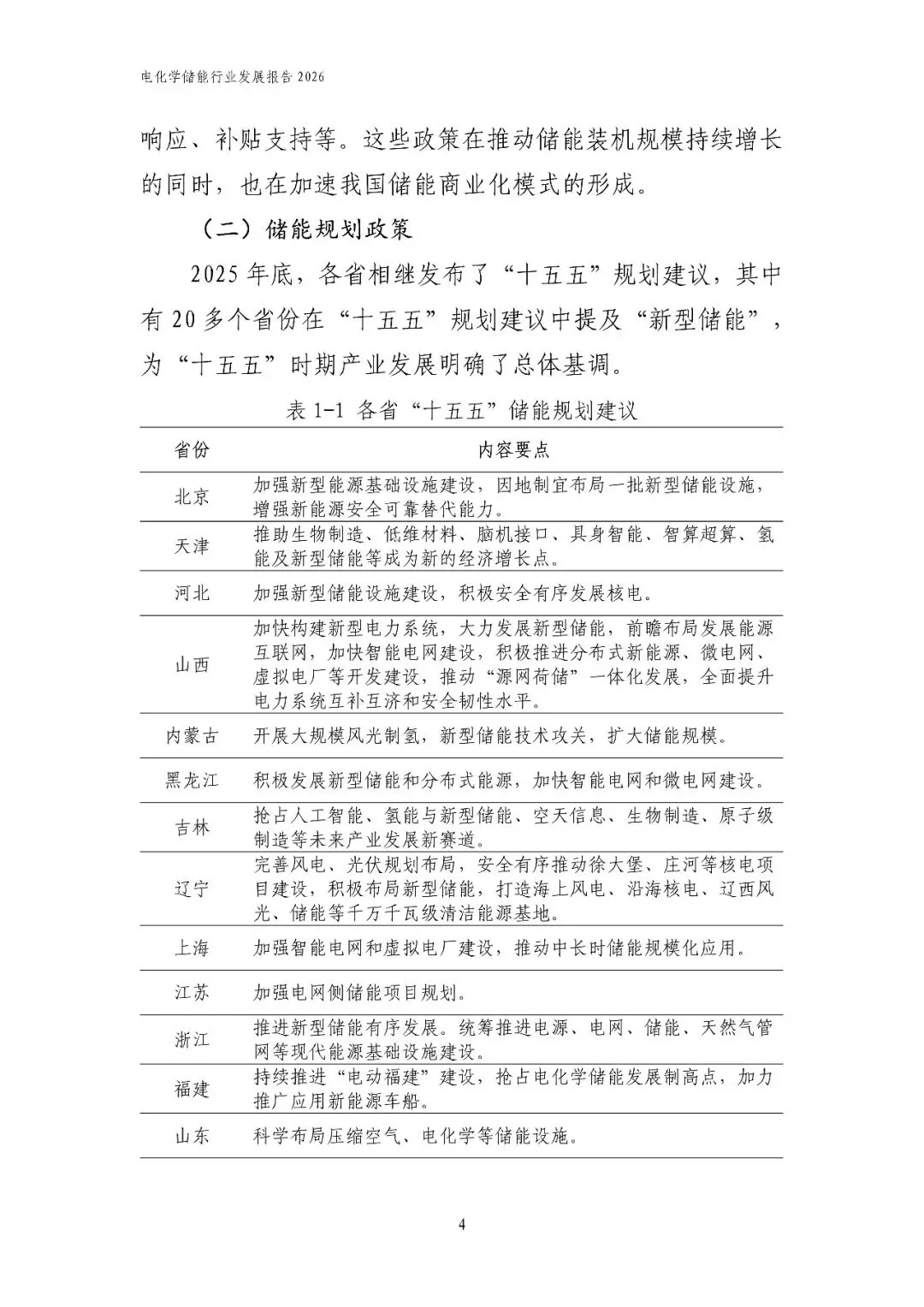 电化学储能行业发展报告 2026

响应、补贴支持等。这些政策在推动储能装机规模持续增长的同时，也在加速我国储能商业化模式的形成。

（二）储能规划政策

2025 年底，各省相继发布了“十五五”规划建议，其中有 20 多个省份在“十五五”规划建议中提及“新型储能”，为“十五五”时期产业发展明确了总体基调。

表 1-1 各省“十五五”储能规划建议

| 省份 | 内容要点 |
|---|---|
| 北京 | 加强新型能源基础设施建设，因地制宜布局一批新型储能设施，增强新能源安全可靠替代能力。 |
| 天津 | 推助生物制造、低维材料、脑机接口、具身智能、智算超算、氢能及新型储能等成为新的经济增长点。 |
| 河北 | 加强新型储能设施建设，积极安全有序发展核电。 |
| 山西 | 加快构建新型电力系统，大力发展新型储能，前瞻布局发展能源互联网，加快智能电网建设，积极推进分布式新能源、微电网、虚拟电厂等开发建设，推动“源网荷储”一体化发展，全面提升电力系统互补互济和安全韧性水平。 |
| 内蒙古 | 开展大规模风光制氢，新型储能技术攻关，扩大储能规模。 |
| 黑龙江 | 积极发展新型储能和分布式能源，加快智能电网和微电网建设。 |
| 吉林 | 抢占人工智能、氢能与新型储能、空天信息、生物制造、原子级制造等未来产业发展新赛道。 |
| 辽宁 | 完善风电、光伏规划布局，安全有序推动徐大堡、庄河等核电项目建设，积极布局新型储能，打造海上风电、沿海核电、辽西风光、储能等千万千瓦级清洁能源基地。 |
| 上海 | 加强智能电网和虚拟电厂建设，推动中长时储能规模化应用。 |
| 江苏 | 加强电网侧储能项目规划。 |
| 浙江 | 推进新型储能有序发展。统筹推进电源、电网、储能、天然气管网等现代能源基础设施建设。 |
| 福建 | 持续推进“电动福建”建设，抢占电化学储能发展制高点，加力推广应用新能源车船。 |
| 山东 | 科学布局压缩空气、电化学等储能设施。 |

4